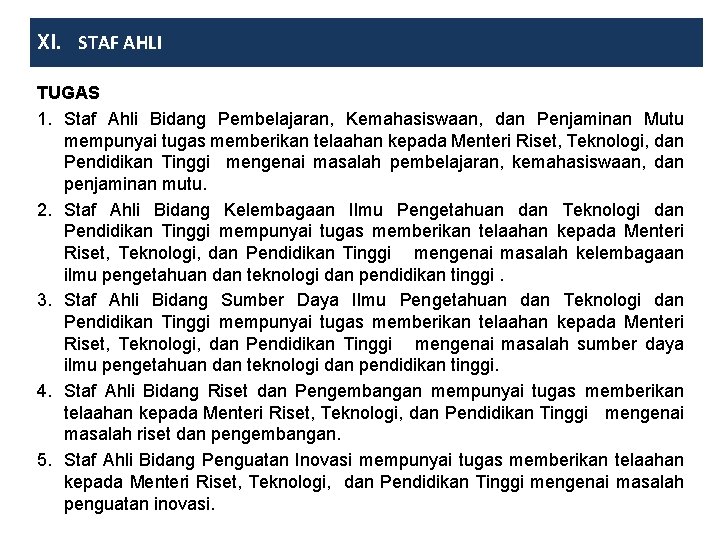 XI. STAF AHLI

TUGAS

1. Staf Ahli Bidang Pembelajaran, Kemahasiswaan, dan Penjaminan Mutu mempunyai tugas memberikan telaahan kepada Menteri Riset, Teknologi, dan Pendidikan Tinggi mengenai masalah pembelajaran, kemahasiswaan, dan penjaminan mutu.

2. Staf Ahli Bidang Kelembagaan Ilmu Pengetahuan dan Teknologi dan Pendidikan Tinggi mempunyai tugas memberikan telaahan kepada Menteri Riset, Teknologi, dan Pendidikan Tinggi mengenai masalah kelembagaan ilmu pengetahuan dan teknologi dan pendidikan tinggi .

3. Staf Ahli Bidang Sumber Daya Ilmu Pengetahuan dan Teknologi dan Pendidikan Tinggi mempunyai tugas memberikan telaahan kepada Menteri Riset, Teknologi, dan Pendidikan Tinggi mengenai masalah sumber daya ilmu pengetahuan dan teknologi dan pendidikan tinggi.

4. Staf Ahli Bidang Riset dan Pengembangan mempunyai tugas memberikan telaahan kepada Menteri Riset, Teknologi, dan Pendidikan Tinggi mengenai masalah riset dan pengembangan.

5. Staf Ahli Bidang Penguatan Inovasi mempunyai tugas memberikan telaahan kepada Menteri Riset, Teknologi, dan Pendidikan Tinggi mengenai masalah penguatan inovasi.